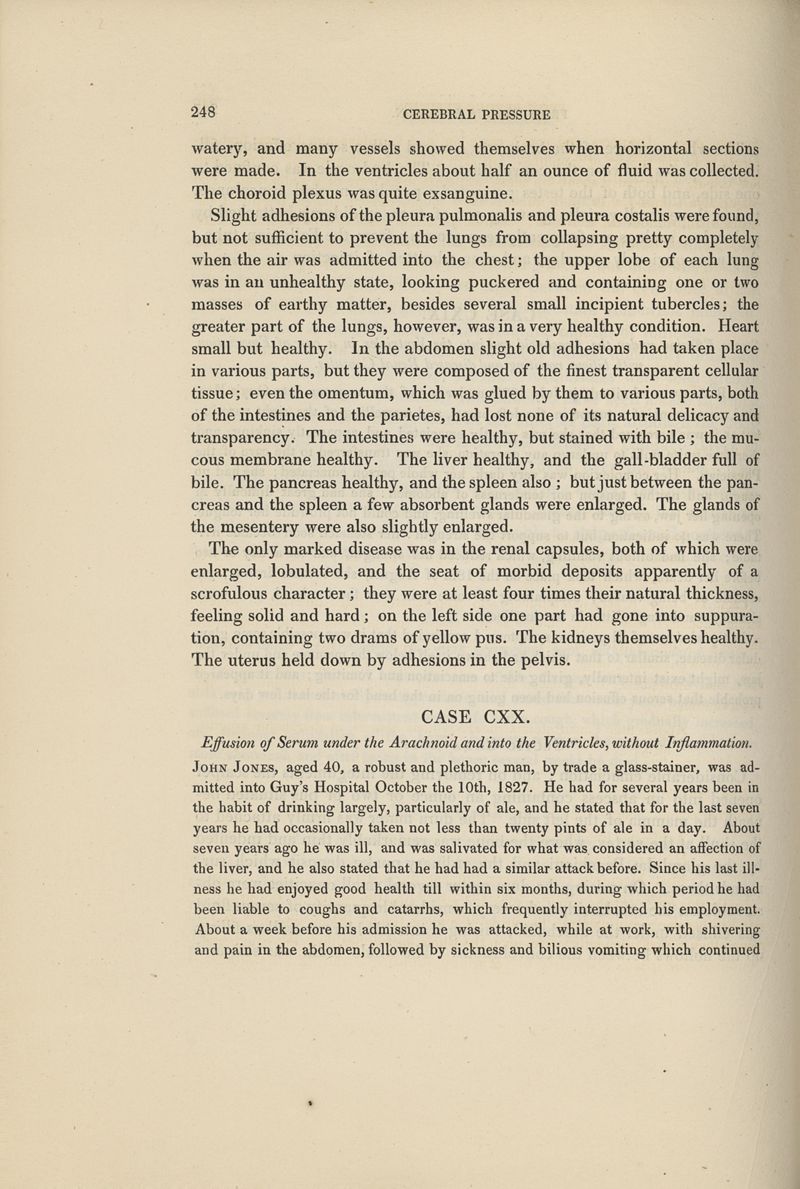 248 CEREBRAL PRESSURE

watery, and many vessels showed themselves when horizontal sections were made. In the ventricles about half an ounce of fluid was collected. The choroid plexus was quite exsanguine.

Slight adhesions of the pleura pulmonalis and pleura costalis were found, but not sufficient to prevent the lungs from collapsing pretty completely when the air was admitted into the chest; the upper lobe of each lung was in an unhealthy state, looking puckered and containing one or two masses of earthy matter, besides several small incipient tubercles; the greater part of the lungs, however, was in a very healthy condition. Heart small but healthy. In the abdomen slight old adhesions had taken place in various parts, but they were composed of the finest transparent cellular tissue; even the omentum, which was glued by them to various parts, both of the intestines and the parietes, had lost none of its natural delicacy and transparency. The intestines were healthy, but stained with bile; the mucous membrane healthy. The liver healthy, and the gall-bladder full of bile. The pancreas healthy, and the spleen also; but just between the pancreas and the spleen a few absorbent glands were enlarged. The glands of the mesentery were also slightly enlarged.

The only marked disease was in the renal capsules, both of which were enlarged, lobulated, and the seat of morbid deposits apparently of a scrofulous character; they were at least four times their natural thickness, feeling solid and hard; on the left side one part had gone into suppuration, containing two drams of yellow pus. The kidneys themselves healthy. The uterus held down by adhesions in the pelvis.

CASE CXX.

Effusion of Serum under the Arachnoid and into the Ventricles, without Inflammation.

John Jones, aged 40, a robust and plethoric man, by trade a glass-stainer, was admitted into Guy's Hospital October the 10th, 1827. He had for several years been in the habit of drinking largely, particularly of ale, and he stated that for the last seven years he had occasionally taken not less than twenty pints of ale in a day. About seven years ago he was ill, and was salivated for what was considered an affection of the liver, and he also stated that he had had a similar attack before. Since his last illness he had enjoyed good health till within six months, during which period he had been liable to coughs and catarrhs, which frequently interrupted his employment. About a week before his admission he was attacked, while at work, with shivering and pain in the abdomen, followed by sickness and bilious vomiting which continued